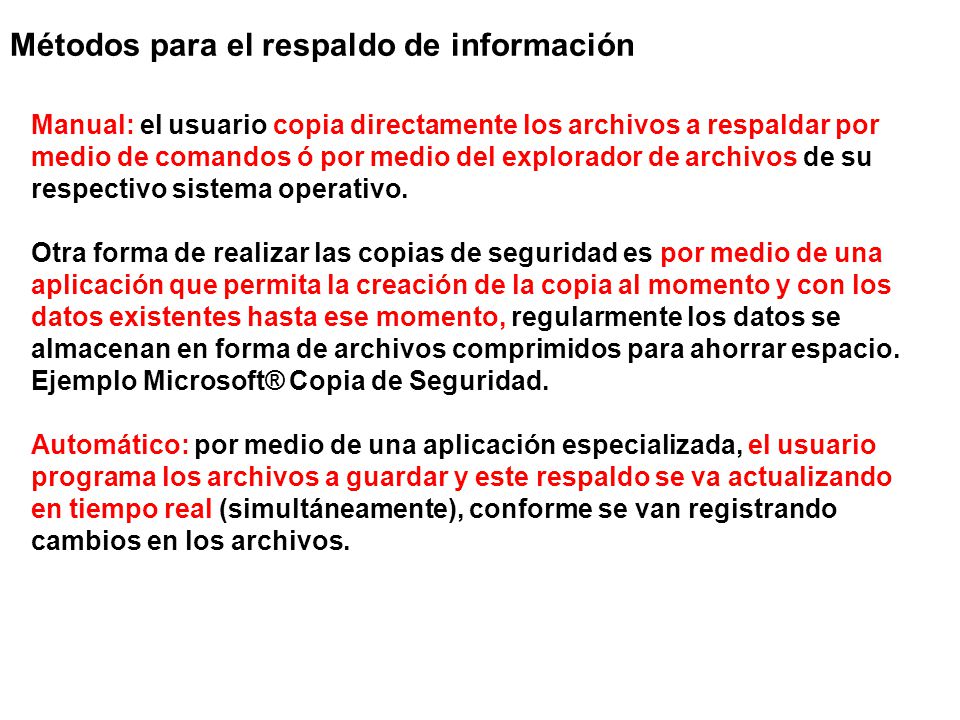 Métodos para el respaldo de información

Manual: el usuario copia directamente los archivos a respaldar por medio de comandos ó por medio del explorador de archivos de su respectivo sistema operativo.

Otra forma de realizar las copias de seguridad es por medio de una aplicación que permita la creación de la copia al momento y con los datos existentes hasta ese momento, regularmente los datos se almacenan en forma de archivos comprimidos para ahorrar espacio. Ejemplo Microsoft® Copia de Seguridad.

Automático: por medio de una aplicación especializada, el usuario programa los archivos a guardar y este respaldo se va actualizando en tiempo real (simultáneamente), conforme se van registrando cambios en los archivos.